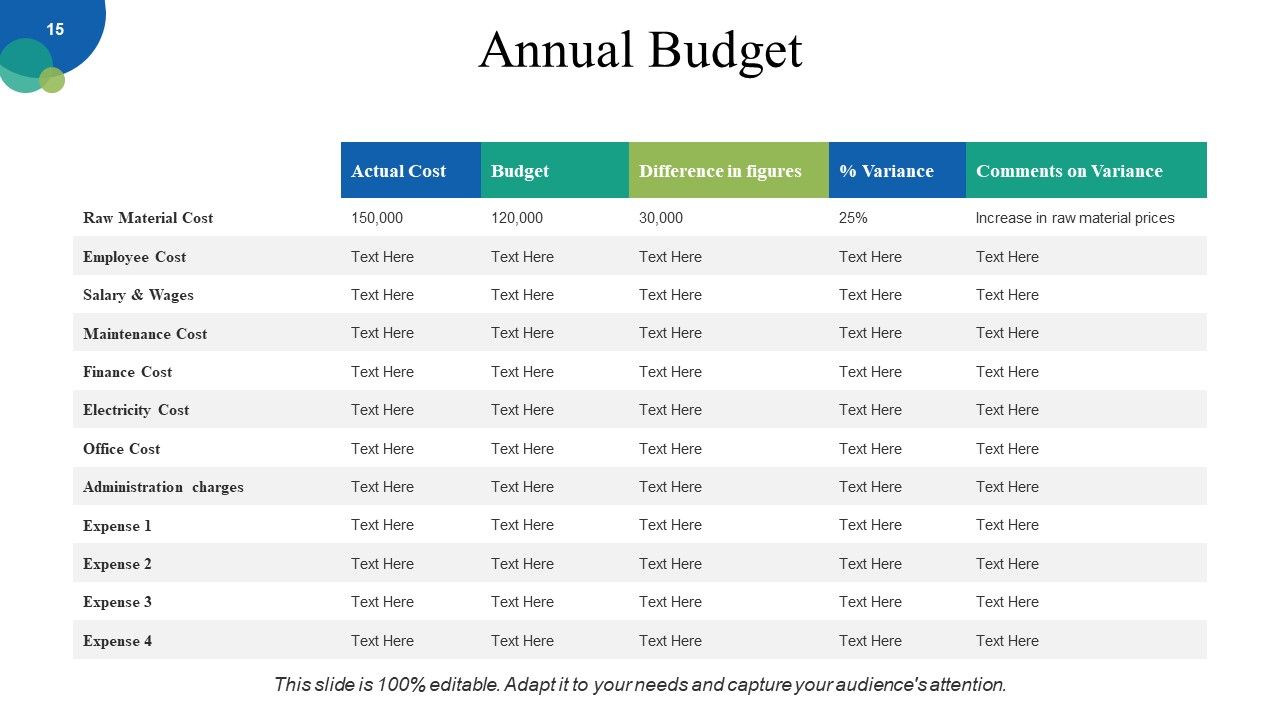 15

Annual Budget

|  | Actual Cost | Budget | Difference in figures | % Variance | Comments on Variance |
|---|---|---|---|---|---|
| Raw Material Cost | 150,000 | 120,000 | 30,000 | 25% | Increase in raw material prices |
| Employee Cost | Text Here | Text Here | Text Here | Text Here | Text Here |
| Salary & Wages | Text Here | Text Here | Text Here | Text Here | Text Here |
| Maintenance Cost | Text Here | Text Here | Text Here | Text Here | Text Here |
| Finance Cost | Text Here | Text Here | Text Here | Text Here | Text Here |
| Electricity Cost | Text Here | Text Here | Text Here | Text Here | Text Here |
| Office Cost | Text Here | Text Here | Text Here | Text Here | Text Here |
| Administration charges | Text Here | Text Here | Text Here | Text Here | Text Here |
| Expense 1 | Text Here | Text Here | Text Here | Text Here | Text Here |
| Expense 2 | Text Here | Text Here | Text Here | Text Here | Text Here |
| Expense 3 | Text Here | Text Here | Text Here | Text Here | Text Here |
| Expense 4 | Text Here | Text Here | Text Here | Text Here | Text Here |

This slide is 100% editable. Adapt it to your needs and capture your audience's attention.